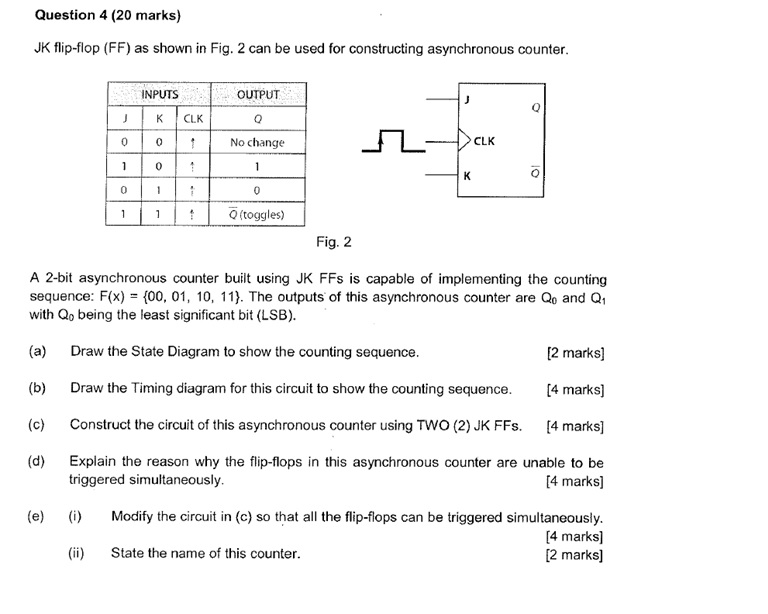 Question 4 (20 marks)

JK flip-flop (FF) as shown in Fig. 2 can be used for constructing asynchronous counter.

| INPUTS | | | OUTPUT |
|---|---|---|---|
| J | K | CLK | Q |
| 0 | 0 | ↑ | No change |
| 1 | 0 | ↑ | 1 |
| 0 | 1 | ↑ | 0 |
| 1 | 1 | ↑ | $\overline{Q}$ (toggles) |

J
Q
CLK
K
$\overline{Q}$

Fig. 2

A 2-bit asynchronous counter built using JK FFs is capable of implementing the counting sequence: F(x) = {00, 01, 10, 11}. The outputs of this asynchronous counter are $Q_0$ and $Q_1$ with $Q_0$ being the least significant bit (LSB).

(a) Draw the State Diagram to show the counting sequence. [2 marks]

(b) Draw the Timing diagram for this circuit to show the counting sequence. [4 marks]

(c) Construct the circuit of this asynchronous counter using TWO (2) JK FFs. [4 marks]

(d) Explain the reason why the flip-flops in this asynchronous counter are unable to be triggered simultaneously. [4 marks]

(e) (i) Modify the circuit in (c) so that all the flip-flops can be triggered simultaneously. [4 marks]

(ii) State the name of this counter. [2 marks]